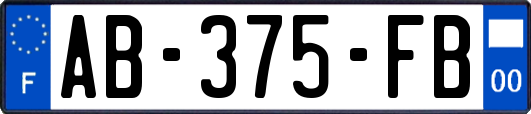 F
AB-375-FB
00